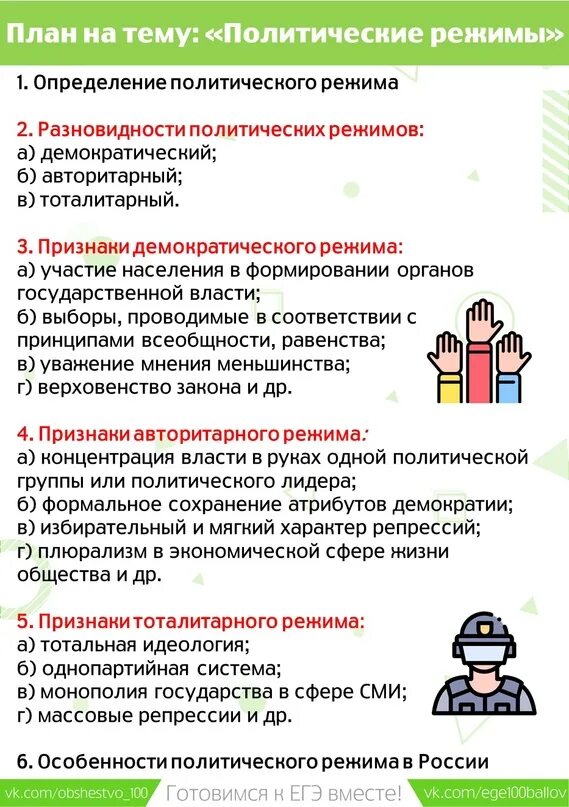 План на тему: «Политические режимы»

1. Определение политического режима

2. Разновидности политических режимов:
а) демократический;
б) авторитарный;
в) тоталитарный.

3. Признаки демократического режима:
а) участие населения в формировании органов государственной власти;
б) выборы, проводимые в соответствии с принципами всеобщности, равенства;
в) уважение мнения меньшинства;
г) верховенство закона и др.

4. Признаки авторитарного режима:
а) концентрация власти в руках одной политической группы или политического лидера;
б) формальное сохранение атрибутов демократии;
в) избирательный и мягкий характер репрессий;
г) плюрализм в экономической сфере жизни общества и др.

5. Признаки тоталитарного режима:
а) тотальная идеология;
б) однопартийная система;
в) монополия государства в сфере СМИ;
г) массовые репрессии и др.

6. Особенности политического режима в России

vk.com/obshestvo_100 Готовимся к ЕГЭ вместе! vk.com/ege100ballov